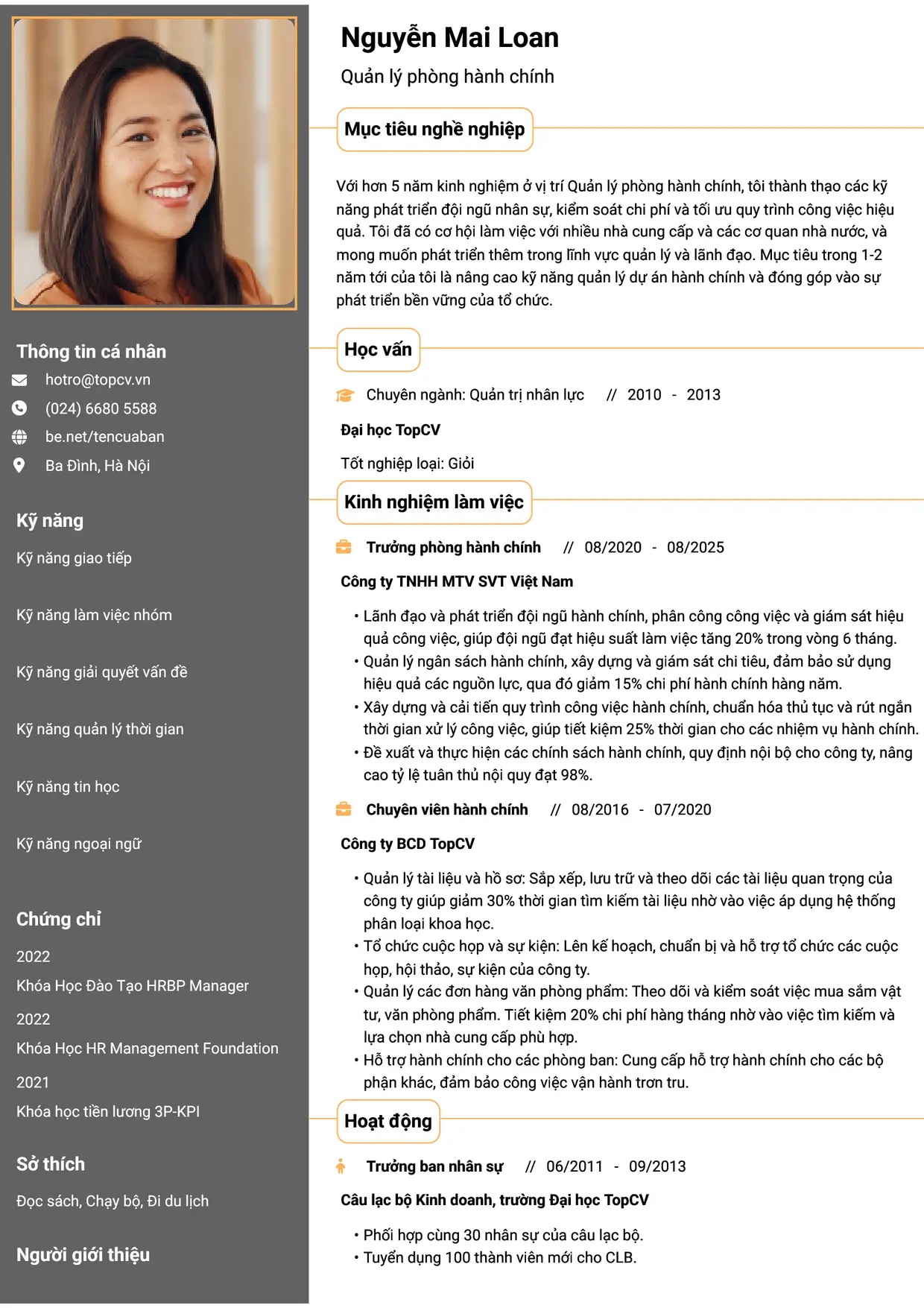 Thông tin cá nhân

hotro@topcv.vn

(024) 6680 5588

be.net/tencuaban

Ba Đình, Hà Nội

Kỹ năng

Kỹ năng giao tiếp

Kỹ năng làm việc nhóm

Kỹ năng giải quyết vấn đề

Kỹ năng quản lý thời gian

Kỹ năng tin học

Kỹ năng ngoại ngữ

Chứng chỉ

2022

Khóa Học Đào Tạo HRBP Manager

2022

Khóa Học HR Management Foundation

2021

Khóa học tiền lương 3P-KPI

Sở thích

Đọc sách, Chạy bộ, Đi du lịch

Người giới thiệu

Nguyễn Mai Loan

Quản lý phòng hành chính

Mục tiêu nghề nghiệp

Với hơn 5 năm kinh nghiệm ở vị trí Quản lý phòng hành chính, tôi thành thạo các kỹ năng phát triển đội ngũ nhân sự, kiểm soát chi phí và tối ưu quy trình công việc hiệu quả. Tôi đã có cơ hội làm việc với nhiều nhà cung cấp và các cơ quan nhà nước, và mong muốn phát triển thêm trong lĩnh vực quản lý và lãnh đạo. Mục tiêu trong 1-2 năm tới của tôi là nâng cao kỹ năng quản lý dự án hành chính và đóng góp vào sự phát triển bền vững của tổ chức.

Học vấn

Chuyên ngành: Quản trị nhân lực // 2010 - 2013

Đại học TopCV

Tốt nghiệp loại: Giỏi

Kinh nghiệm làm việc

Trưởng phòng hành chính // 08/2020 - 08/2025

Công ty TNHH MTV SVT Việt Nam

• Lãnh đạo và phát triển đội ngũ hành chính, phân công công việc và giám sát hiệu quả công việc, giúp đội ngũ đạt hiệu suất làm việc tăng 20% trong vòng 6 tháng.
• Quản lý ngân sách hành chính, xây dựng và giám sát chi tiêu, đảm bảo sử dụng hiệu quả các nguồn lực, qua đó giảm 15% chi phí hành chính hàng năm.
• Xây dựng và cải tiến quy trình công việc hành chính, chuẩn hóa thủ tục và rút ngắn thời gian xử lý công việc, giúp tiết kiệm 25% thời gian cho các nhiệm vụ hành chính.
• Đề xuất và thực hiện các chính sách hành chính, quy định nội bộ cho công ty, nâng cao tỷ lệ tuân thủ nội quy đạt 98%.

Chuyên viên hành chính // 08/2016 - 07/2020

Công ty BCD TopCV

• Quản lý tài liệu và hồ sơ: Sắp xếp, lưu trữ và theo dõi các tài liệu quan trọng của công ty giúp giảm 30% thời gian tìm kiếm tài liệu nhờ vào việc áp dụng hệ thống phân loại khoa học.
• Tổ chức cuộc họp và sự kiện: Lên kế hoạch, chuẩn bị và hỗ trợ tổ chức các cuộc họp, hội thảo, sự kiện của công ty.
• Quản lý các đơn hàng văn phòng phẩm: Theo dõi và kiểm soát việc mua sắm vật tư, văn phòng phẩm. Tiết kiệm 20% chi phí hàng tháng nhờ vào việc tìm kiếm và lựa chọn nhà cung cấp phù hợp.
• Hỗ trợ hành chính cho các phòng ban: Cung cấp hỗ trợ hành chính cho các bộ phận khác, đảm bảo công việc vận hành trơn tru.

Hoạt động

Trưởng ban nhân sự // 06/2011 - 09/2013

Câu lạc bộ Kinh doanh, trường Đại học TopCV

• Phối hợp cùng 30 nhân sự của câu lạc bộ.
• Tuyển dụng 100 thành viên mới cho CLB.